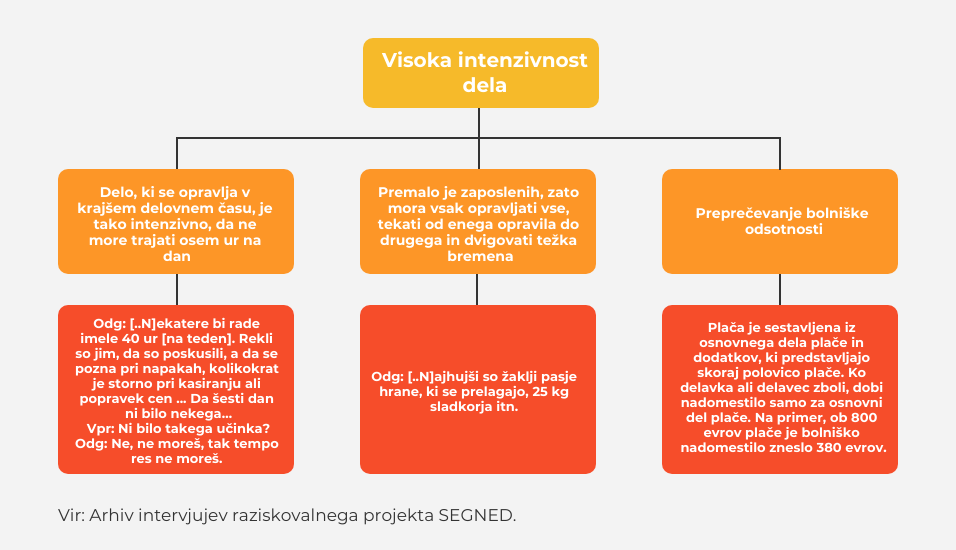 Visoka intenzivnost dela

Delo, ki se opravlja v krajšem delovnem času, je tako intenzivno, da ne more trajati osem ur na dan

Premalo je zaposlenih, zato mora vsak opravljati vse, tekati od enega opravila do drugega in dvigovati težka bremena

Preprečevanje bolniške odsotnosti

Odg: [..N]ekatere bi rade imele 40 ur [na teden]. Rekli so jim, da so poskusili, a da se pozna pri napakah, kolikokrat je storno pri kasiranju ali popravek cen … Da šesti dan ni bilo nekega…
Vpr: Ni bilo takega učinka?
Odg: Ne, ne moreš, tak tempo res ne moreš.

Odg: [..N]ajhujši so žaklji pasje hrane, ki se prelagajo, 25 kg sladkorja itn.

Plača je sestavljena iz osnovnega dela plače in dodatkov, ki predstavljajo skoraj polovico plače. Ko delavka ali delavec zboli, dobi nadomestilo samo za osnovni del plače. Na primer, ob 800 evrov plače je bolniško nadomestilo zneslo 380 evrov.

Vir: Arhiv intervjujev raziskovalnega projekta SEGNED.